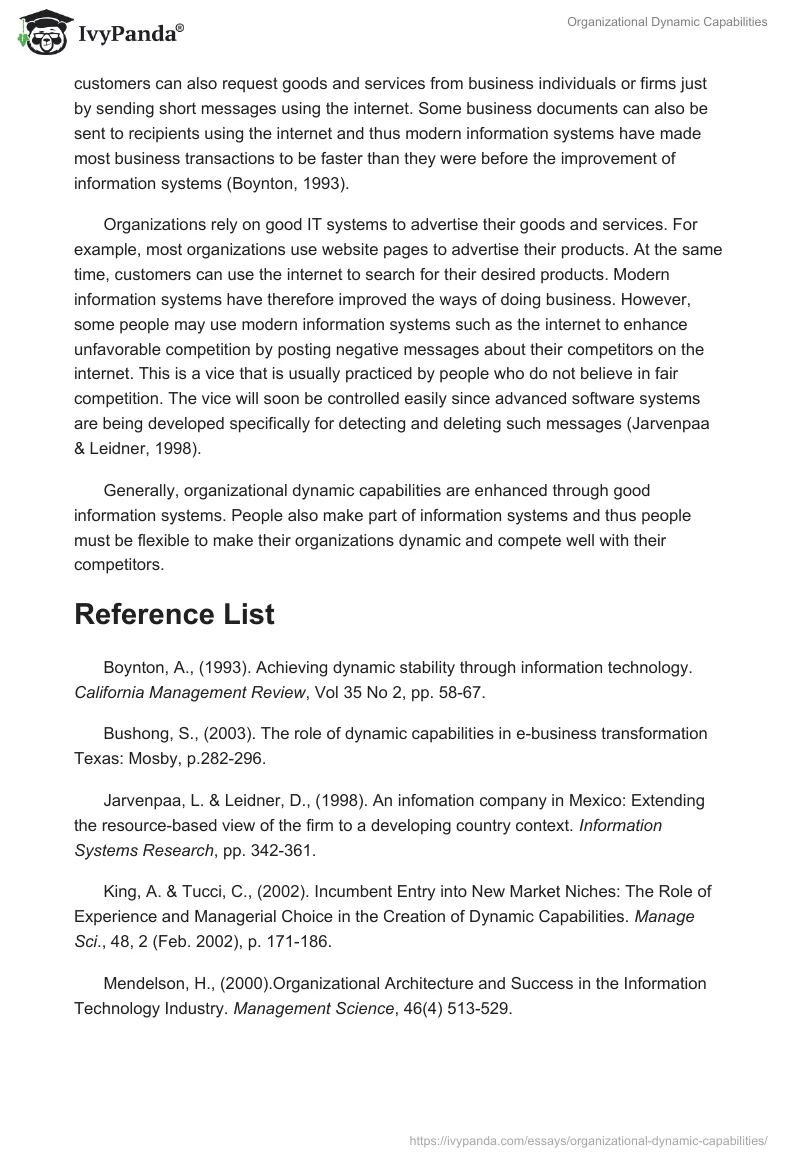 IvyPanda®

Organizational Dynamic Capabilities

customers can also request goods and services from business individuals or firms just by sending short messages using the internet. Some business documents can also be sent to recipients using the internet and thus modern information systems have made most business transactions to be faster than they were before the improvement of information systems (Boynton, 1993).

Organizations rely on good IT systems to advertise their goods and services. For example, most organizations use website pages to advertise their products. At the same time, customers can use the internet to search for their desired products. Modern information systems have therefore improved the ways of doing business. However, some people may use modern information systems such as the internet to enhance unfavorable competition by posting negative messages about their competitors on the internet. This is a vice that is usually practiced by people who do not believe in fair competition. The vice will soon be controlled easily since advanced software systems are being developed specifically for detecting and deleting such messages (Jarvenpaa & Leidner, 1998).

Generally, organizational dynamic capabilities are enhanced through good information systems. People also make part of information systems and thus people must be flexible to make their organizations dynamic and compete well with their competitors.

Reference List

Boynton, A., (1993). Achieving dynamic stability through information technology. California Management Review, Vol 35 No 2, pp. 58-67.

Bushong, S., (2003). The role of dynamic capabilities in e-business transformation Texas: Mosby, p.282-296.

Jarvenpaa, L. & Leidner, D., (1998). An infomation company in Mexico: Extending the resource-based view of the firm to a developing country context. Information Systems Research, pp. 342-361.

King, A. & Tucci, C., (2002). Incumbent Entry into New Market Niches: The Role of Experience and Managerial Choice in the Creation of Dynamic Capabilities. Manage Sci., 48, 2 (Feb. 2002), p. 171-186.

Mendelson, H., (2000).Organizational Architecture and Success in the Information Technology Industry. Management Science, 46(4) 513-529.

https://ivypanda.com/essays/organizational-dynamic-capabilities/